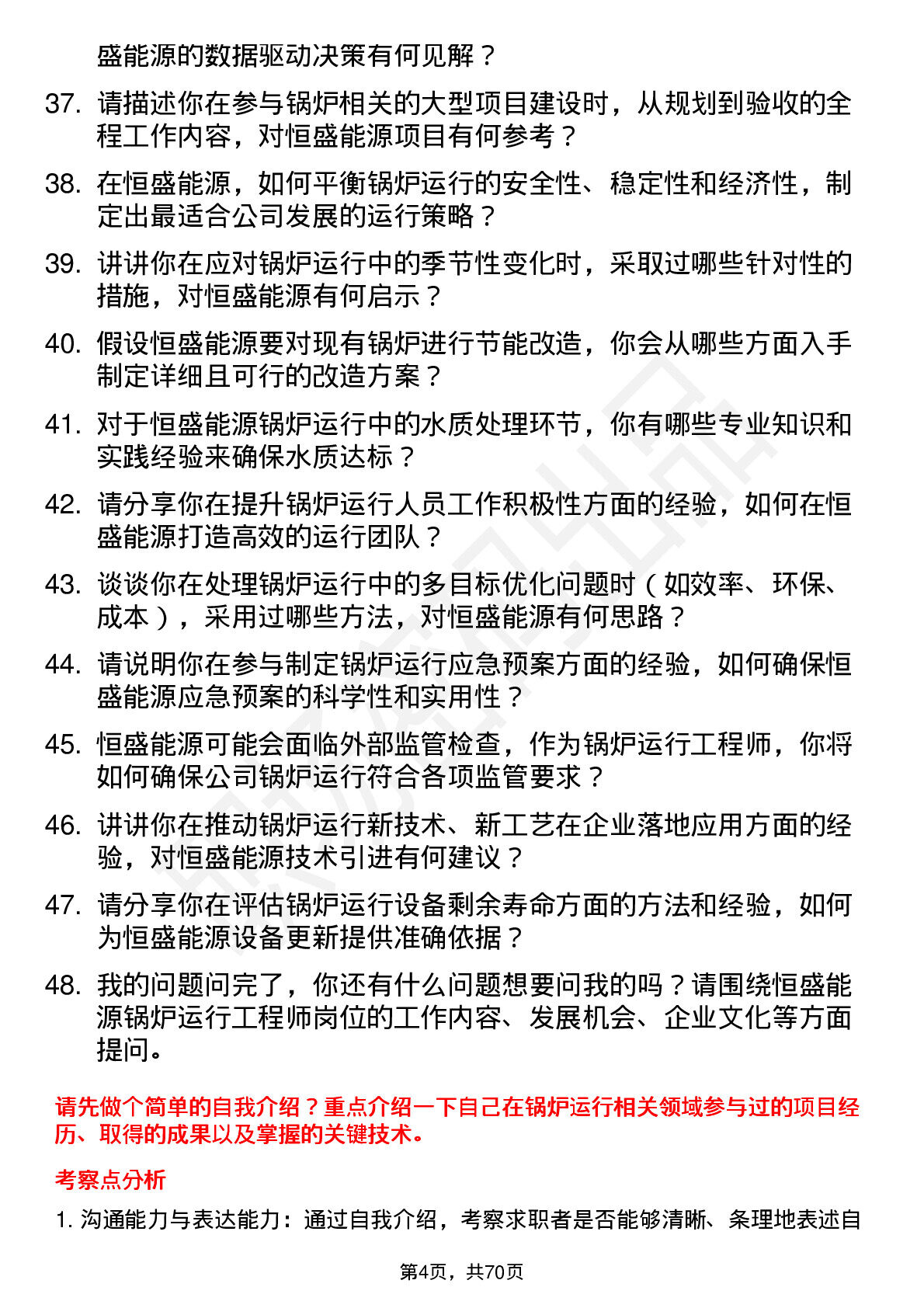 盛能源的数据驱动决策有何见解？

37. 请描述你在参与锅炉相关的大型项目建设时，从规划到验收的全程工作内容，对恒盛能源项目有何参考？

38. 在恒盛能源，如何平衡锅炉运行的安全性、稳定性和经济性，制定出最适合公司发展的运行策略？

39. 讲讲你在应对锅炉运行中的季节性变化时，采取过哪些针对性的措施，对恒盛能源有何启示？

40. 假设恒盛能源要对现有锅炉进行节能改造，你会从哪些方面入手制定详细且可行的改造方案？

41. 对于恒盛能源锅炉运行中的水质处理环节，你有哪些专业知识和实践经验来确保水质达标？

42. 请分享你在提升锅炉运行人员工作积极性方面的经验，如何在恒盛能源打造高效的运行团队？

43. 谈谈你在处理锅炉运行中的多目标优化问题时（如效率、环保、成本），采用过哪些方法，对恒盛能源有何思路？

44. 请说明你在参与制定锅炉运行应急预案方面的经验，如何确保恒盛能源应急预案的科学性和实用性？

45. 恒盛能源可能会面临外部监管检查，作为锅炉运行工程师，你将如何确保公司锅炉运行符合各项监管要求？

46. 讲讲你在推动锅炉运行新技术、新工艺在企业落地应用方面的经验，对恒盛能源技术引进有何建议？

47. 请分享你在评估锅炉运行设备剩余寿命方面的方法和经验，如何为恒盛能源设备更新提供准确依据？

48. 我的问题问完了，你还有什么问题想要问我的吗？请围绕恒盛能源锅炉运行工程师岗位的工作内容、发展机会、企业文化等方面提问。

请先做个简单的自我介绍？重点介绍一下自己在锅炉运行相关领域参与过的项目经历、取得的成果以及掌握的关键技术。

考察点分析

1. 沟通能力与表达能力：通过自我介绍，考察求职者是否能够清晰、条理地表述自

第4页，共70页